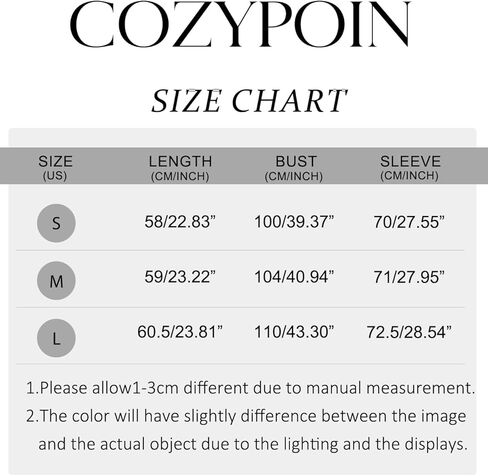 COZYPOIN

SIZE CHART

| SIZE (US) | LENGTH (CM/INCH) | BUST (CM/INCH) | SLEEVE (CM/INCH) |
|---|---|---|---|
| S | 58/22.83” | 100/39.37” | 70/27.55” |
| M | 59/23.22” | 104/40.94” | 71/27.95” |
| L | 60.5/23.81” | 110/43.30” | 72.5/28.54” |

1.Please allow1-3cm different due to manual measurement.
2.The color will have slightly difference between the image and the actual object due to the lighting and the displays.